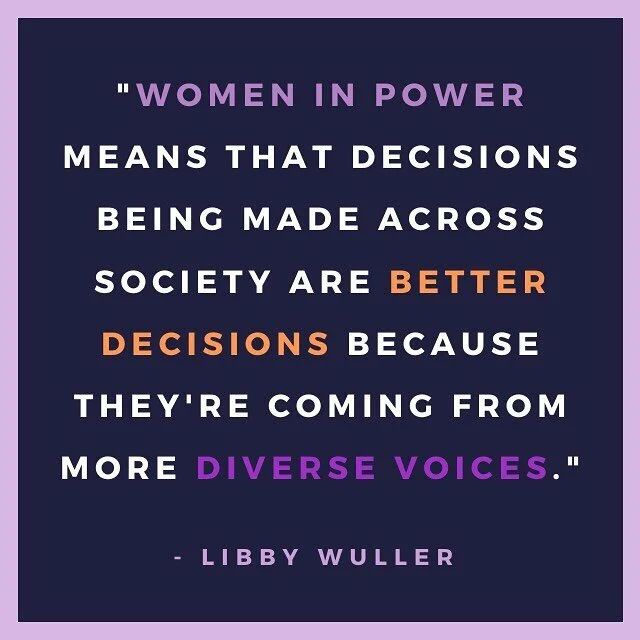 "WOMEN IN POWER MEANS THAT DECISIONS BEING MADE ACROSS SOCIETY ARE BETTER DECISIONS BECAUSE THEY'RE COMING FROM MORE DIVERSE VOICES."

- LIBBY WULLER